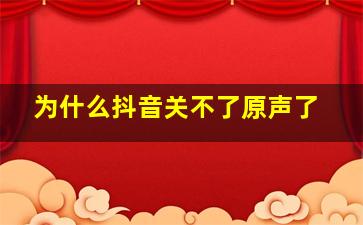 为什么抖音关不了原声了